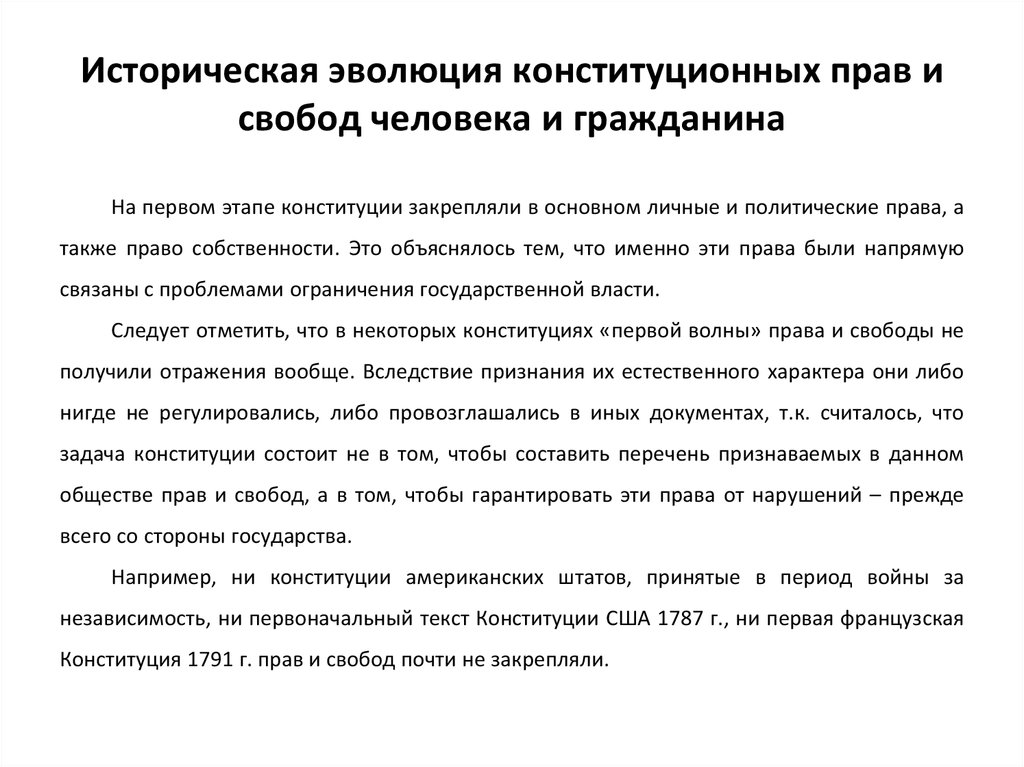 Историческая эволюция конституционных прав и свобод человека и гражданина

На первом этапе конституции закрепляли в основном личные и политические права, а также право собственности. Это объяснялось тем, что именно эти права были напрямую связаны с проблемами ограничения государственной власти.

Следует отметить, что в некоторых конституциях «первой волны» права и свободы не получили отражения вообще. Вследствие признания их естественного характера они либо нигде не регулировались, либо провозглашались в иных документах, т.к. считалось, что задача конституции состоит не в том, чтобы составить перечень признаваемых в данном обществе прав и свобод, а в том, чтобы гарантировать эти права от нарушений – прежде всего со стороны государства.

Например, ни конституции американских штатов, принятые в период войны за независимость, ни первоначальный текст Конституции США 1787 г., ни первая французская Конституция 1791 г. прав и свобод почти не закрепляли.